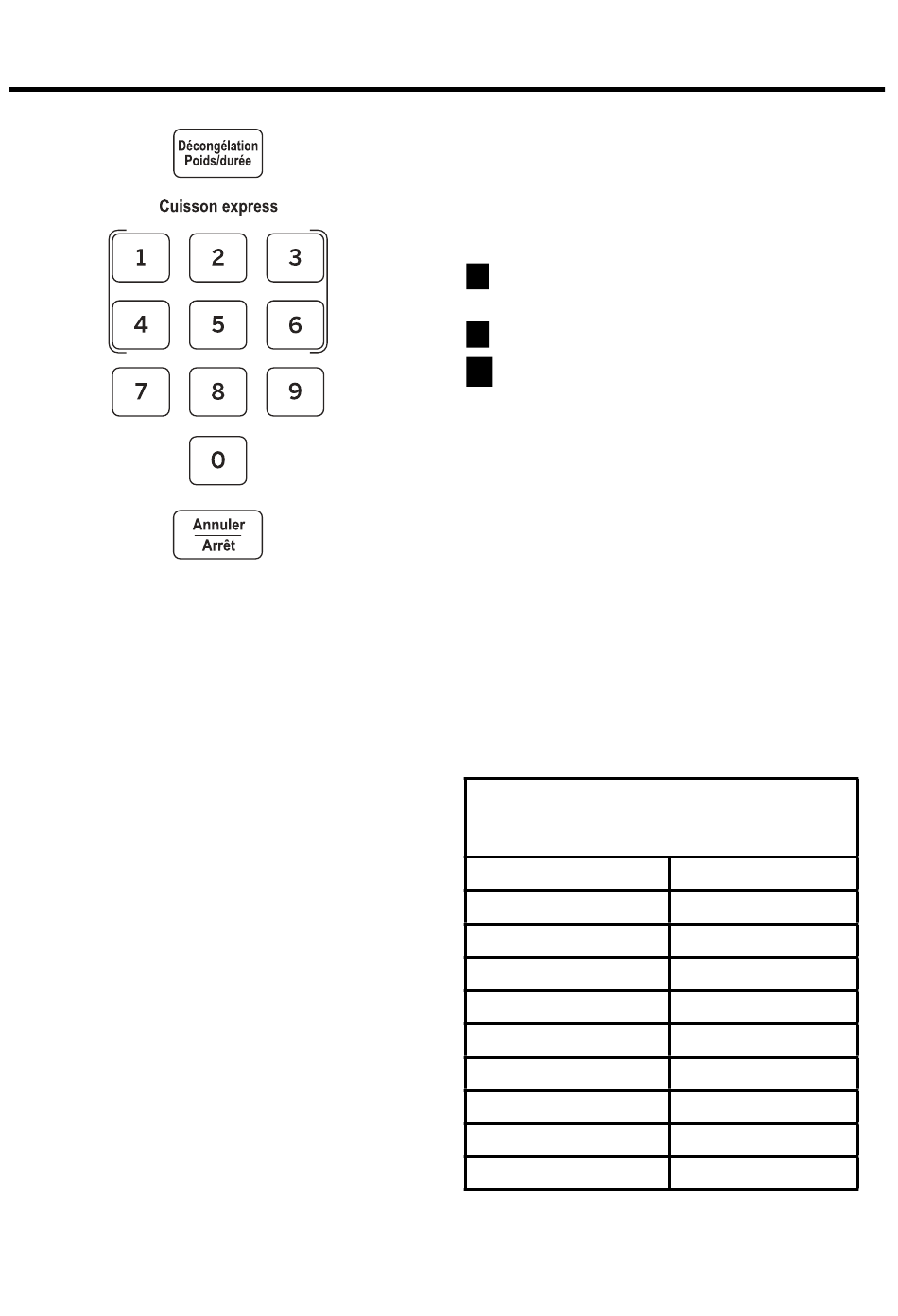 Décongélation
Poids/durée

Cuisson express

1
2
3
4
5
6
7
8
9
0

Annuler
Arrêt